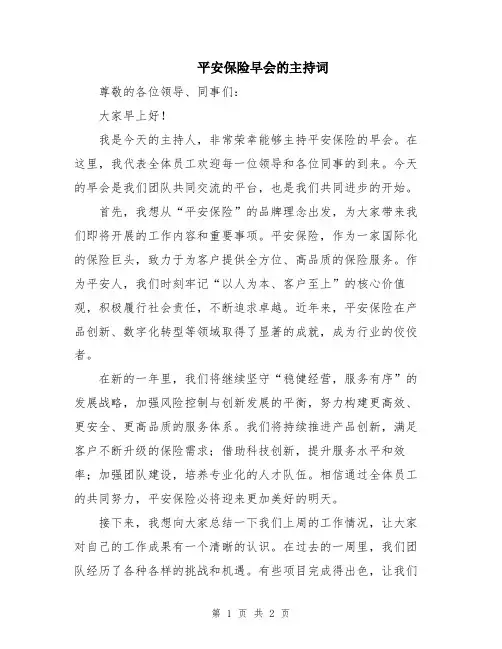 平安保险早会的主持词

尊敬的各位领导、同事们：

大家早上好！

我是今天的主持人，非常荣幸能够主持平安保险的早会。在这里，我代表全体员工欢迎每一位领导和各位同事的到来。今天的早会是我们团队共同交流的平台，也是我们共同进步的开始。

首先，我想从“平安保险”的品牌理念出发，为大家带来我们即将开展的工作内容和重要事项。平安保险，作为一家国际化的保险巨头，致力于为客户提供全方位、高品质的保险服务。作为平安人，我们时刻牢记“以人为本、客户至上”的核心价值观，积极履行社会责任，不断追求卓越。近年来，平安保险在产品创新、数字化转型等领域取得了显著的成就，成为行业的佼佼者。

在新的一年里，我们将继续坚守“稳健经营，服务有序”的发展战略，加强风险控制与创新发展的平衡，努力构建更高效、更安全、更高品质的服务体系。我们将持续推进产品创新，满足客户不断升级的保险需求；借助科技创新，提升服务水平和效率；加强团队建设，培养专业化的人才队伍。相信通过全体员工的共同努力，平安保险必将迎来更加美好的明天。

接下来，我想向大家总结一下我们上周的工作情况，让大家对自己的工作成果有一个清晰的认识。在过去的一周里，我们团队经历了各种各样的挑战和机遇。有些项目完成得出色，让我们

第 1 页 共 2 页